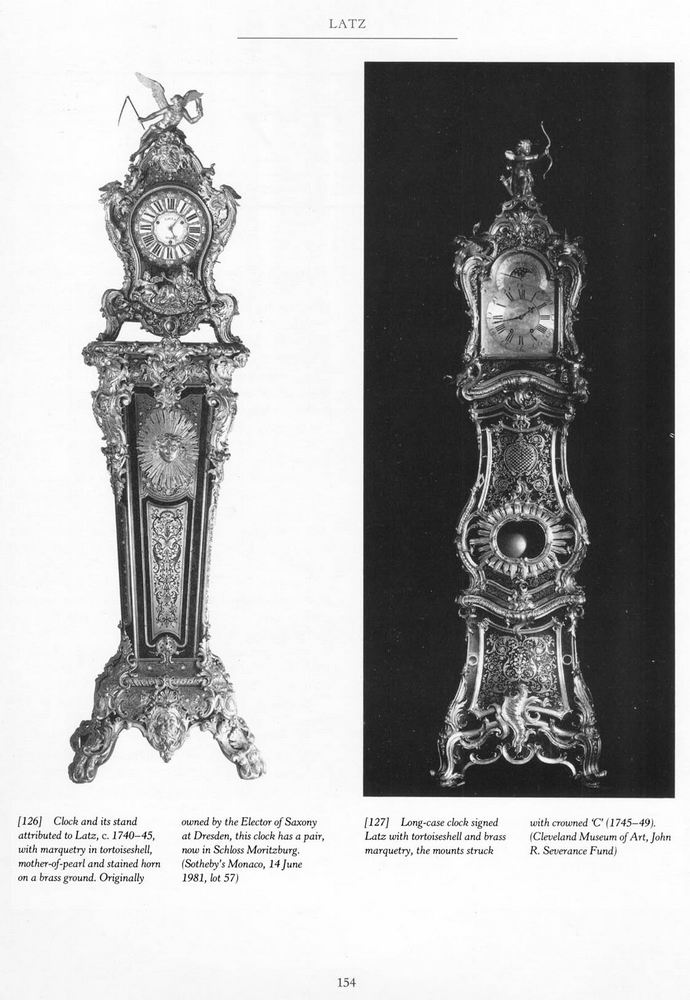 LATZ

[126] Clock and its stand attributed to Latz, c. 1740–45, with marquetry in tortoiseshell, mother-of-pearl and stained horn on a brass ground. Originally owned by the Elector of Saxony at Dresden, this clock has a pair, now in Schloss Moritzburg. (Sotheby's Monaco, 14 June 1981, lot 57)

[127] Long-case clock signed Latz with tortoiseshell and brass marquetry, the mounts struck with crowned 'C' (1745–49). (Cleveland Museum of Art, John R. Severance Fund)

154